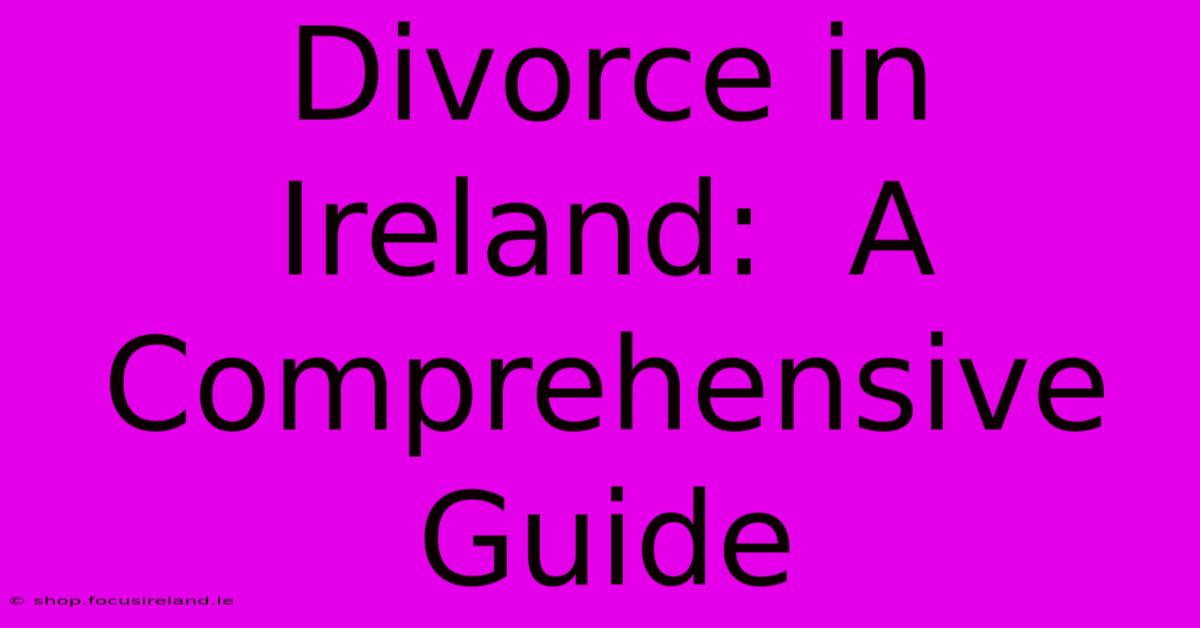 Divorce in Ireland: A Comprehensive Guide

© shop.focusireland.ie